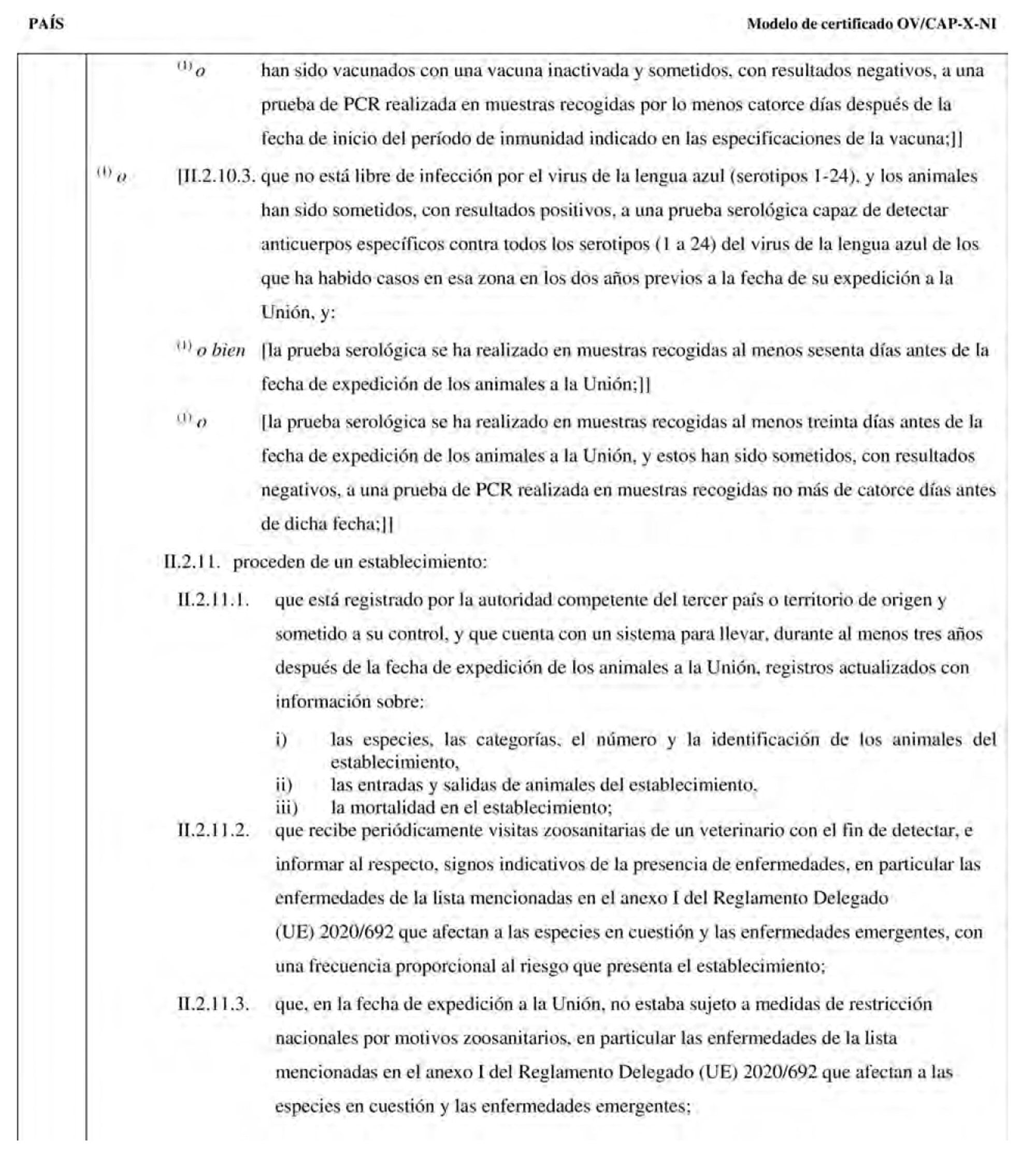 PAÍS

Modelo de certificado OV/CAP-X-NI

$^{(1)}$ o han sido vacunados con una vacuna inactivada y sometidos, con resultados negativos, a una prueba de PCR realizada en muestras recogidas por lo menos catorce días después de la fecha de inicio del período de inmunidad indicado en las especificaciones de la vacuna;]]

$^{(1)}$ o [II.2.10.3. que no está libre de infección por el virus de la lengua azul (serotipos 1-24), y los animales han sido sometidos, con resultados positivos, a una prueba serológica capaz de detectar anticuerpos específicos contra todos los serotipos (1 a 24) del virus de la lengua azul de los que ha habido casos en esa zona en los dos años previos a la fecha de su expedición a la Unión, y:

$^{(1)}$ o bien [la prueba serológica se ha realizado en muestras recogidas al menos sesenta días antes de la fecha de expedición de los animales a la Unión;]]

$^{(1)}$ o [la prueba serológica se ha realizado en muestras recogidas al menos treinta días antes de la fecha de expedición de los animales a la Unión, y estos han sido sometidos, con resultados negativos, a una prueba de PCR realizada en muestras recogidas no más de catorce días antes de dicha fecha;]]

II.2.11. proceden de un establecimiento:

II.2.11.1. que está registrado por la autoridad competente del tercer país o territorio de origen y sometido a su control, y que cuenta con un sistema para llevar, durante al menos tres años después de la fecha de expedición de los animales a la Unión, registros actualizados con información sobre:

i) las especies, las categorías, el número y la identificación de los animales del establecimiento,
ii) las entradas y salidas de animales del establecimiento,
iii) la mortalidad en el establecimiento;

II.2.11.2. que recibe periódicamente visitas zoosanitarias de un veterinario con el fin de detectar, e informar al respecto, signos indicativos de la presencia de enfermedades, en particular las enfermedades de la lista mencionadas en el anexo I del Reglamento Delegado (UE) 2020/692 que afectan a las especies en cuestión y las enfermedades emergentes, con una frecuencia proporcional al riesgo que presenta el establecimiento;

II.2.11.3. que, en la fecha de expedición a la Unión, no estaba sujeto a medidas de restricción nacionales por motivos zoosanitarios, en particular las enfermedades de la lista mencionadas en el anexo I del Reglamento Delegado (UE) 2020/692 que afectan a las especies en cuestión y las enfermedades emergentes;